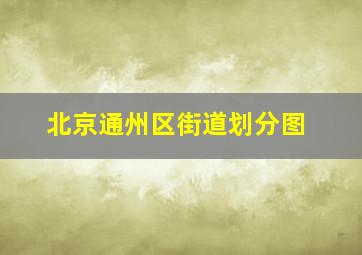 北京通州区街道划分图